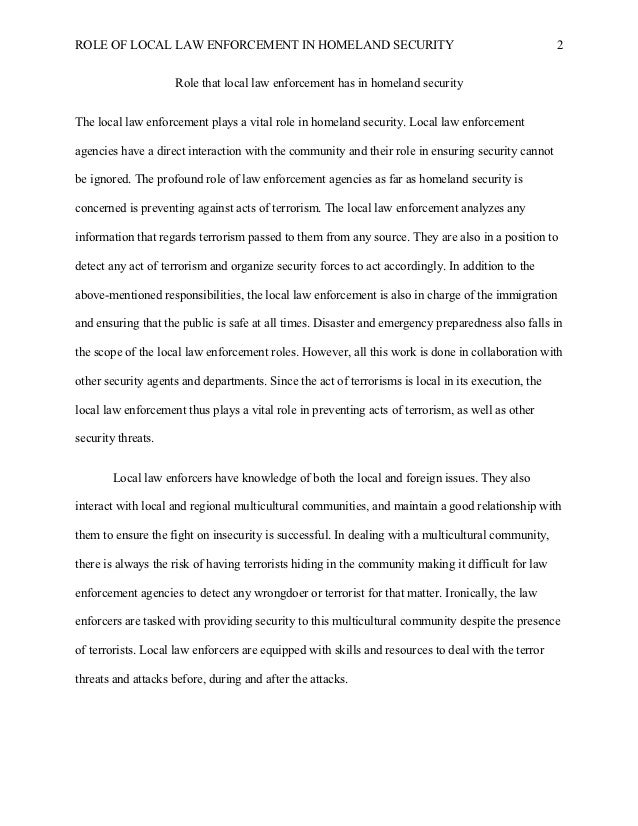 ROLE OF LOCAL LAW ENFORCEMENT IN HOMELAND SECURITY 2

Role that local law enforcement has in homeland security

The local law enforcement plays a vital role in homeland security. Local law enforcement agencies have a direct interaction with the community and their role in ensuring security cannot be ignored. The profound role of law enforcement agencies as far as homeland security is concerned is preventing against acts of terrorism. The local law enforcement analyzes any information that regards terrorism passed to them from any source. They are also in a position to detect any act of terrorism and organize security forces to act accordingly. In addition to the above-mentioned responsibilities, the local law enforcement is also in charge of the immigration and ensuring that the public is safe at all times. Disaster and emergency preparedness also falls in the scope of the local law enforcement roles. However, all this work is done in collaboration with other security agents and departments. Since the act of terrorisms is local in its execution, the local law enforcement thus plays a vital role in preventing acts of terrorism, as well as other security threats.

Local law enforcers have knowledge of both the local and foreign issues. They also interact with local and regional multicultural communities, and maintain a good relationship with them to ensure the fight on insecurity is successful. In dealing with a multicultural community, there is always the risk of having terrorists hiding in the community making it difficult for law enforcement agencies to detect any wrongdoer or terrorist for that matter. Ironically, the law enforcers are tasked with providing security to this multicultural community despite the presence of terrorists. Local law enforcers are equipped with skills and resources to deal with the terror threats and attacks before, during and after the attacks.